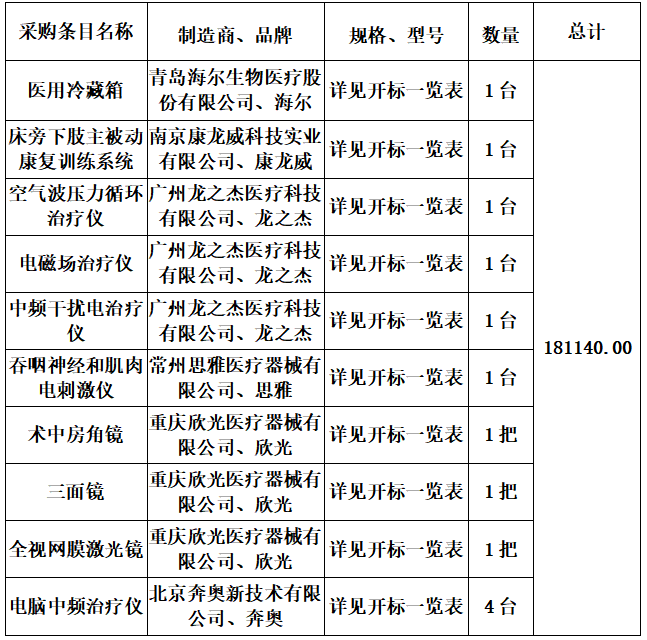 | 采购条目名称 | 制造商、品牌 | 规格、型号 | 数量 | 总计 |
|---|---|---|---|---|
| 医用冷藏箱 | 青岛海尔生物医疗股份有限公司、海尔 | 详见开标一览表 | 1台 | 181140.00 |
| 床旁下肢主被动康复训练系统 | 南京康龙威科技实业有限公司、康龙威 | 详见开标一览表 | 1台 | |
| 空气波压力循环治疗仪 | 广州龙之杰医疗科技有限公司、龙之杰 | 详见开标一览表 | 1台 | |
| 电磁场治疗仪 | 广州龙之杰医疗科技有限公司、龙之杰 | 详见开标一览表 | 1台 | |
| 中频干扰电治疗仪 | 广州龙之杰医疗科技有限公司、龙之杰 | 详见开标一览表 | 1台 | |
| 吞咽神经和肌肉电刺激仪 | 常州思雅医疗器械有限公司、思雅 | 详见开标一览表 | 1台 | |
| 术中房角镜 | 重庆欣光医疗器械有限公司、欣光 | 详见开标一览表 | 1把 | |
| 三面镜 | 重庆欣光医疗器械有限公司、欣光 | 详见开标一览表 | 1把 | |
| 全视网膜激光镜 | 重庆欣光医疗器械有限公司、欣光 | 详见开标一览表 | 1把 | |
| 电脑中频治疗仪 | 北京奔奥新技术有限公司、奔奥 | 详见开标一览表 | 4台 | |